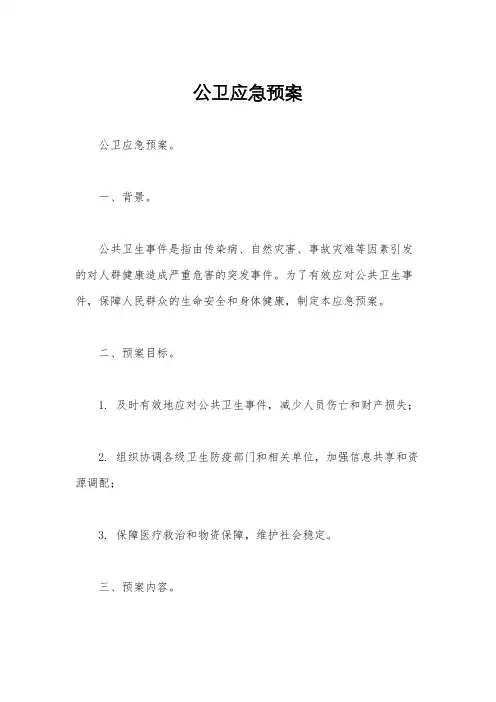 公卫应急预案

公卫应急预案。

一、背景。

公共卫生事件是指由传染病、自然灾害、事故灾难等因素引发的对人群健康造成严重危害的突发事件。为了有效应对公共卫生事件，保障人民群众的生命安全和身体健康，制定本应急预案。

二、预案目标。

1. 及时有效地应对公共卫生事件，减少人员伤亡和财产损失；

2. 组织协调各级卫生防疫部门和相关单位，加强信息共享和资源调配；

3. 保障医疗救治和物资保障，维护社会稳定。

三、预案内容。